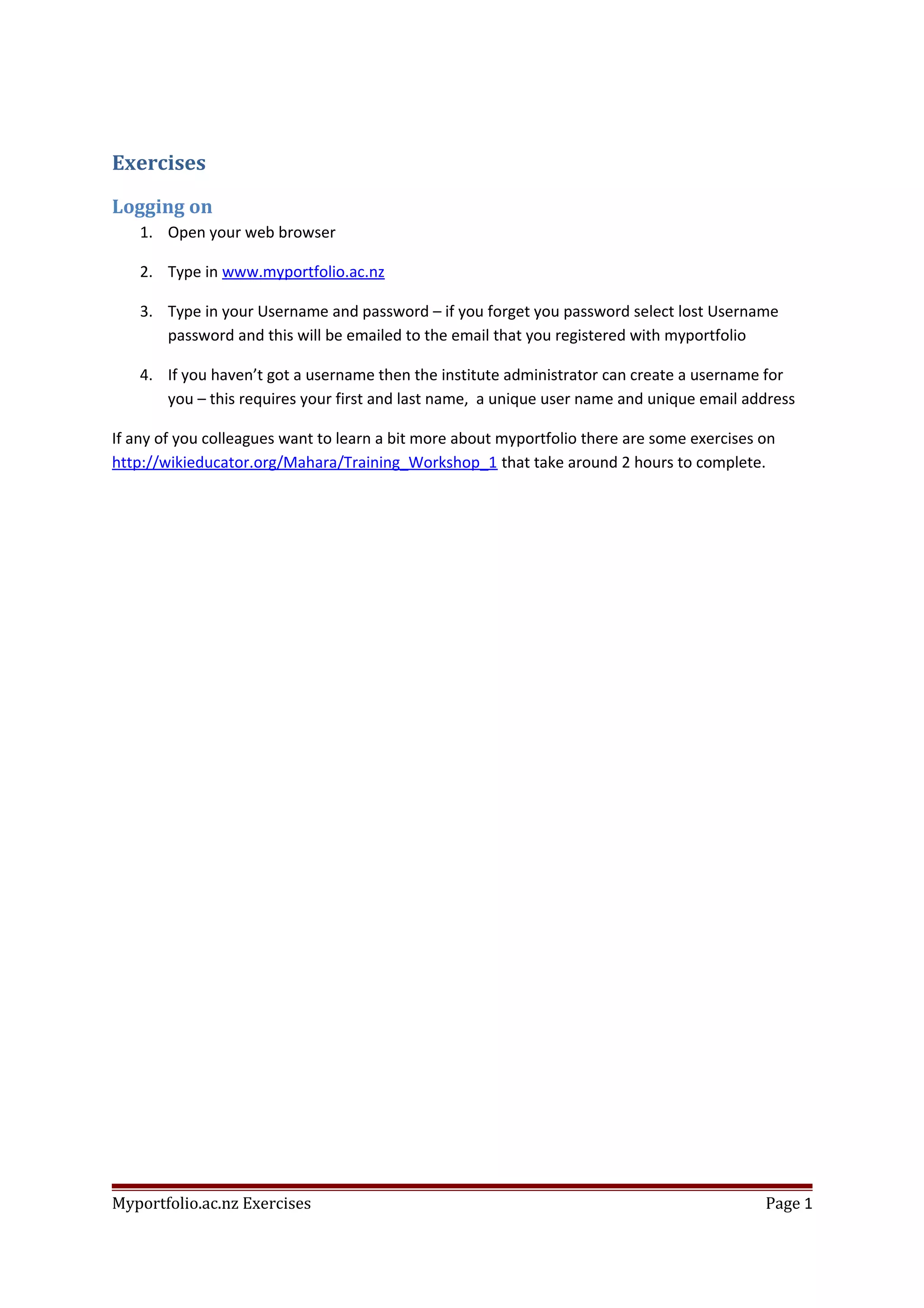 Exercises

Logging on

1. Open your web browser

2. Type in www.myportfolio.ac.nz

3. Type in your Username and password – if you forget you password select lost Username password and this will be emailed to the email that you registered with myportfolio

4. If you haven't got a username then the institute administrator can create a username for you – this requires your first and last name,  a unique user name and unique email address

If any of you colleagues want to learn a bit more about myportfolio there are some exercises on http://wikieducator.org/Mahara/Training_Workshop_1 that take around 2 hours to complete.

Myportfolio.ac.nz Exercises

Page 1